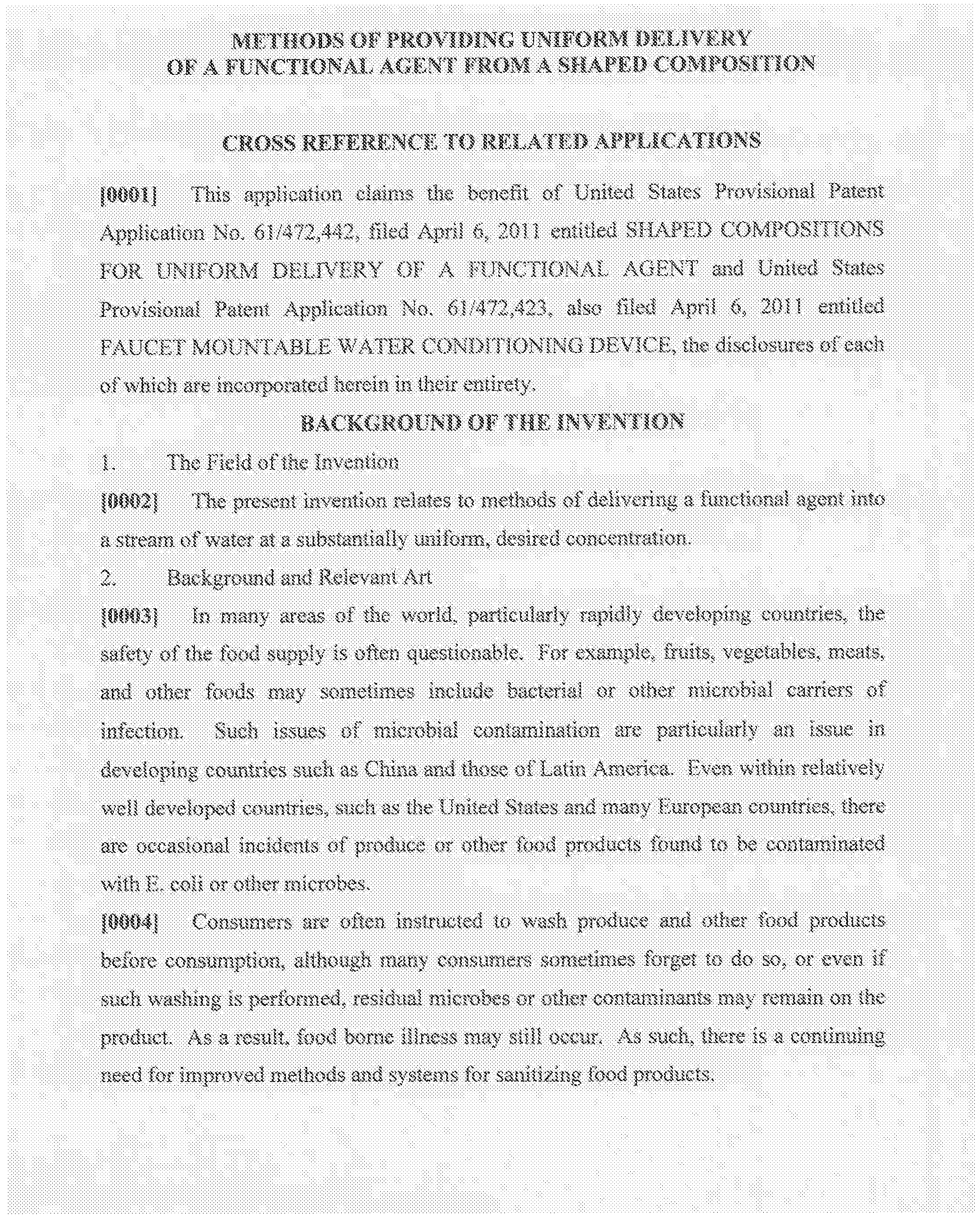 METHODS OF PROVIDING UNIFORM DELIVERY
OF A FUNCTIONAL AGENT FROM A SHAPED COMPOSITION

CROSS REFERENCE TO RELATED APPLICATIONS

[0001] This application claims the benefit of United States Provisional Patent Application No. 61/472,442, filed April 6, 2011 entitled SHAPED COMPOSITIONS FOR UNIFORM DELIVERY OF A FUNCTIONAL AGENT and United States Provisional Patent Application No. 61/472,423, also filed April 6, 2011 entitled FAUCET MOUNTABLE WATER CONDITIONING DEVICE, the disclosures of each of which are incorporated herein in their entirety.

BACKGROUND OF THE INVENTION

1. The Field of the Invention

[0002] The present invention relates to methods of delivering a functional agent into a stream of water at a substantially uniform, desired concentration.

2. Background and Relevant Art

[0003] In many areas of the world, particularly rapidly developing countries, the safety of the food supply is often questionable. For example, fruits, vegetables, meats, and other foods may sometimes include bacterial or other microbial carriers of infection. Such issues of microbial contamination are particularly an issue in developing countries such as China and those of Latin America. Even within relatively well developed countries, such as the United States and many European countries, there are occasional incidents of produce or other food products found to be contaminated with E. coli or other microbes.

[0004] Consumers are often instructed to wash produce and other food products before consumption, although many consumers sometimes forget to do so, or even if such washing is performed, residual microbes or other contaminants may remain on the product. As a result, food borne illness may still occur. As such, there is a continuing need for improved methods and systems for sanitizing food products.